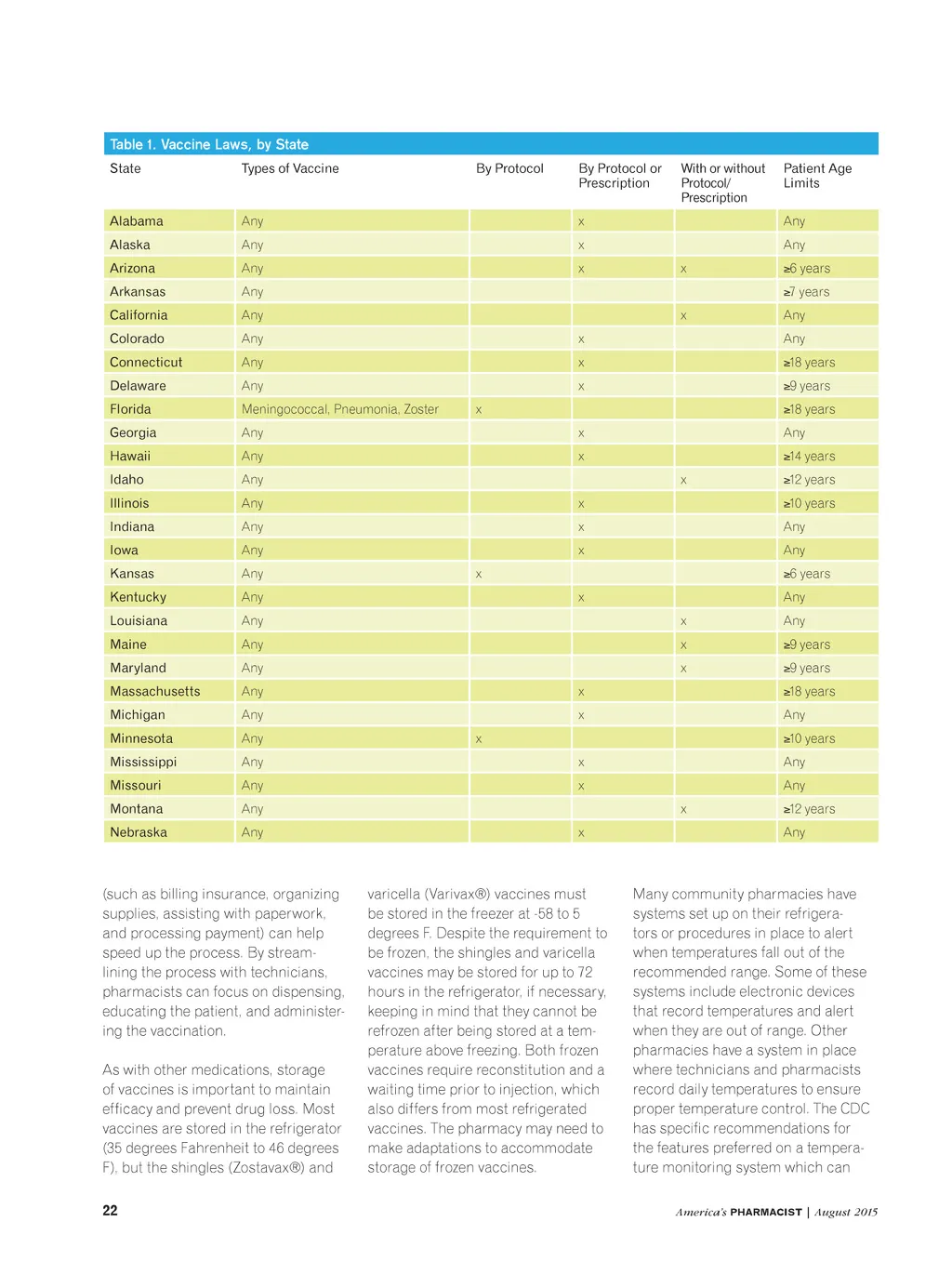 Table 1. Vaccine Laws, by State

| State | Types of Vaccine | By Protocol | By Protocol or Prescription | With or without Protocol/ Prescription | Patient Age Limits |
|---|---|---|---|---|---|
| Alabama | Any | | x | | Any |
| Alaska | Any | | x | | Any |
| Arizona | Any | | x | x | ≥6 years |
| Arkansas | Any | | | | ≥7 years |
| California | Any | | | x | Any |
| Colorado | Any | | x | | Any |
| Connecticut | Any | | x | | ≥18 years |
| Delaware | Any | | x | | ≥9 years |
| Florida | Meningococcal, Pneumonia, Zoster | x | | | ≥18 years |
| Georgia | Any | | x | | Any |
| Hawaii | Any | | x | | ≥14 years |
| Idaho | Any | | | x | ≥12 years |
| Illinois | Any | | x | | ≥10 years |
| Indiana | Any | | x | | Any |
| Iowa | Any | | x | | Any |
| Kansas | Any | x | | | ≥6 years |
| Kentucky | Any | | x | | Any |
| Louisiana | Any | | | x | Any |
| Maine | Any | | | x | ≥9 years |
| Maryland | Any | | | x | ≥9 years |
| Massachusetts | Any | | x | | ≥18 years |
| Michigan | Any | | x | | Any |
| Minnesota | Any | x | | | ≥10 years |
| Mississippi | Any | | x | | Any |
| Missouri | Any | | x | | Any |
| Montana | Any | | | x | ≥12 years |
| Nebraska | Any | | x | | Any |

(such as billing insurance, organizing supplies, assisting with paperwork, and processing payment) can help speed up the process. By streamlining the process with technicians, pharmacists can focus on dispensing, educating the patient, and administering the vaccination.

As with other medications, storage of vaccines is important to maintain efficacy and prevent drug loss. Most vaccines are stored in the refrigerator (35 degrees Fahrenheit to 46 degrees F), but the shingles (Zostavax®) and varicella (Varivax®) vaccines must be stored in the freezer at -58 to 5 degrees F. Despite the requirement to be frozen, the shingles and varicella vaccines may be stored for up to 72 hours in the refrigerator, if necessary, keeping in mind that they cannot be refrozen after being stored at a temperature above freezing. Both frozen vaccines require reconstitution and a waiting time prior to injection, which also differs from most refrigerated vaccines. The pharmacy may need to make adaptations to accommodate storage of frozen vaccines.

Many community pharmacies have systems set up on their refrigerators or procedures in place to alert when temperatures fall out of the recommended range. Some of these systems include electronic devices that record temperatures and alert when they are out of range. Other pharmacies have a system in place where technicians and pharmacists record daily temperatures to ensure proper temperature control. The CDC has specific recommendations for the features preferred on a temperature monitoring system which can

22

America's PHARMACIST | August 2015